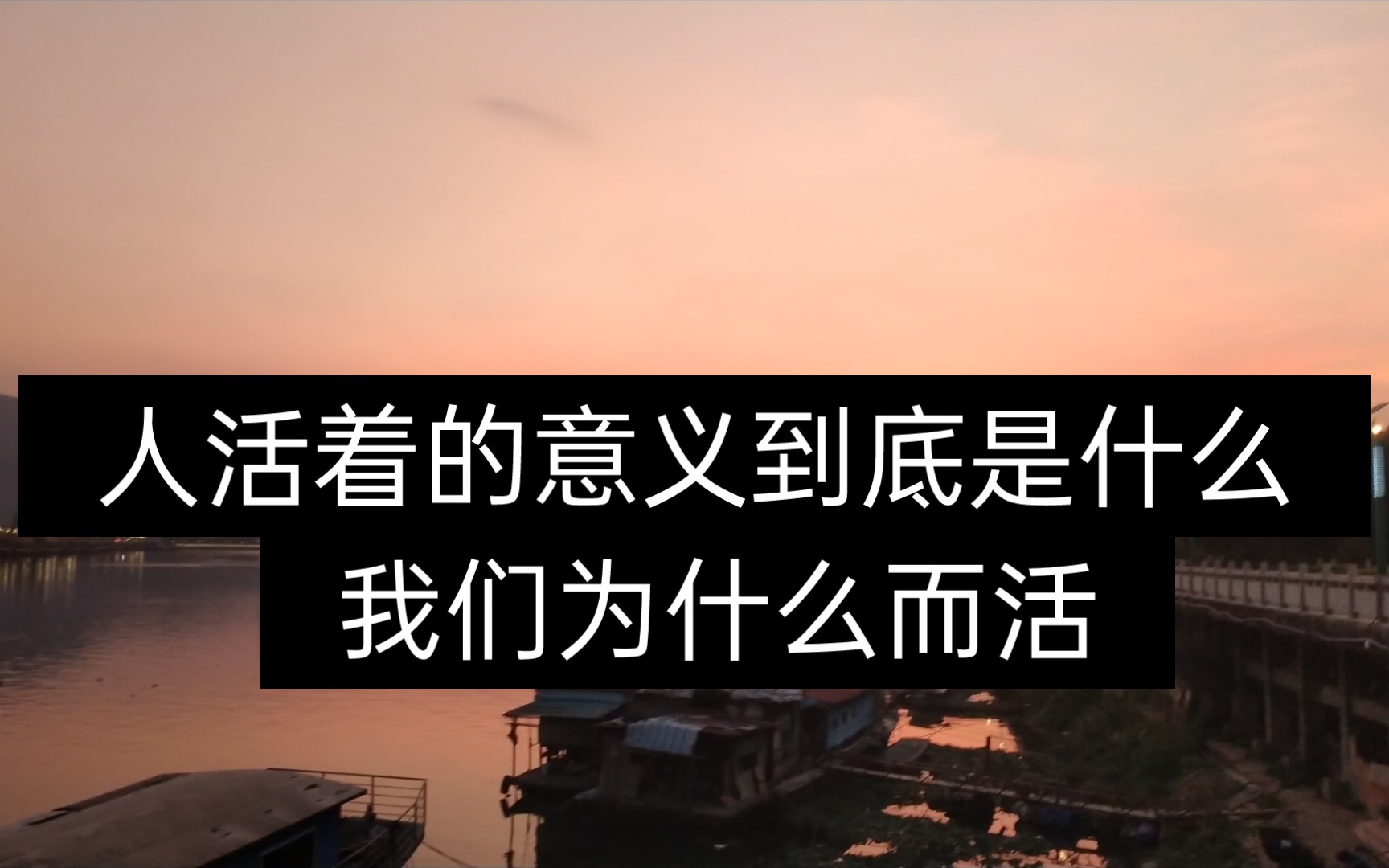 人活着的意义到底是什么
我们为什么而活